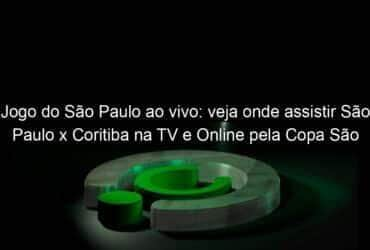 Jogo do São Paulo ao vivo: veja onde assistir São Paulo x Coritiba na TV e Online pela Copa São